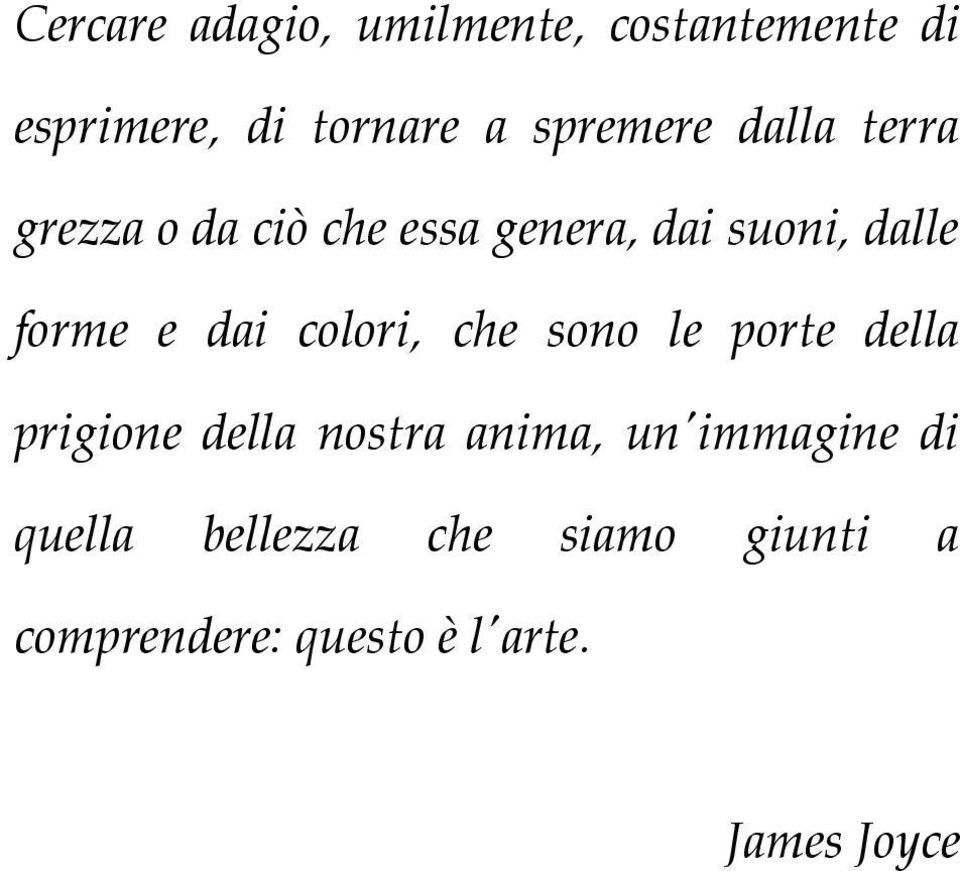 Cercare adagio, umilmente, costantemente di esprimere, di tornare a spremere dalla terra grezza o da ciò che essa genera, dai suoni, dalle forme e dai colori, che sono le porte della prigione della nostra anima, un'immagine di quella bellezza che siamo giunti a comprendere: questo è l'arte.

James Joyce